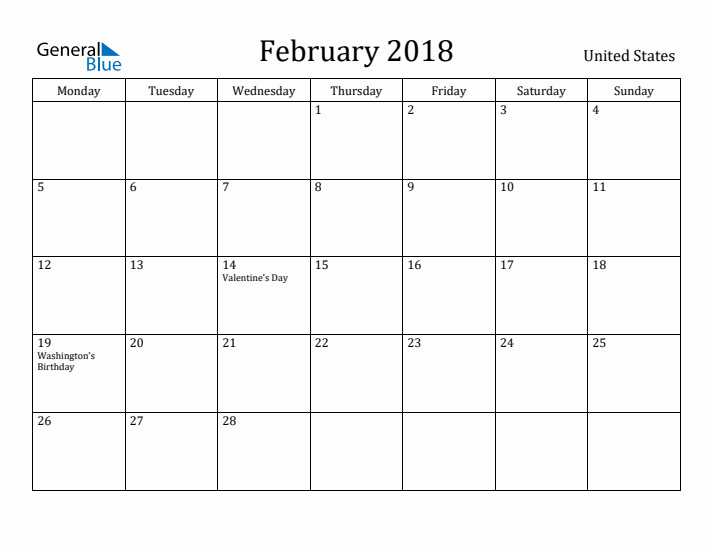 General Blue

February 2018

United States

| Monday | Tuesday | Wednesday | Thursday | Friday | Saturday | Sunday |
|---|---|---|---|---|---|---|
| | | | 1 | 2 | 3 | 4 |
| 5 | 6 | 7 | 8 | 9 | 10 | 11 |
| 12 | 13 | 14 Valentine's Day | 15 | 16 | 17 | 18 |
| 19 Washington's Birthday | 20 | 21 | 22 | 23 | 24 | 25 |
| 26 | 27 | 28 | | | | |